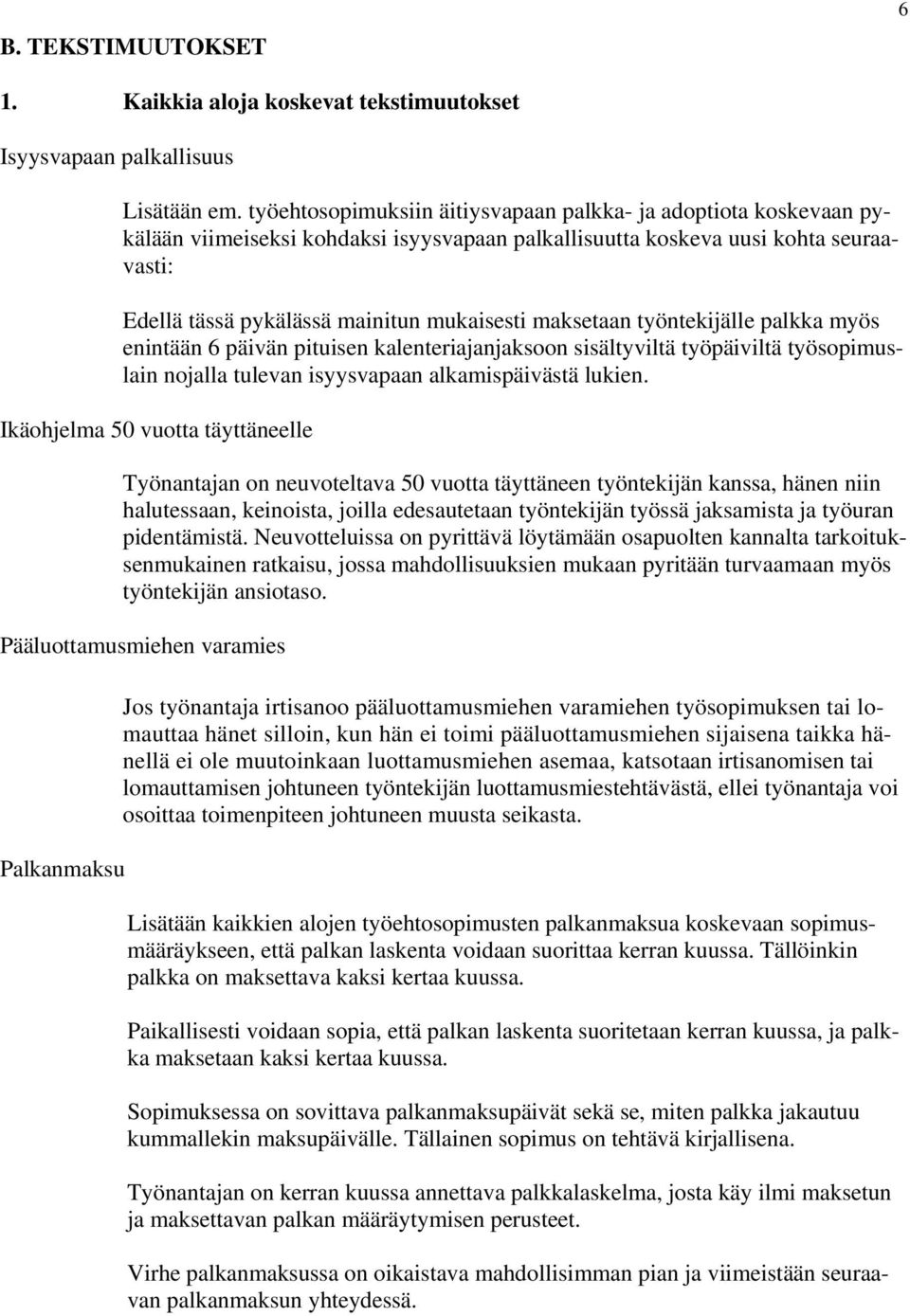 6

B. TEKSTIMUUTOKSET

1. Kaikkia aloja koskevat tekstimuutokset

Isyysvapaan palkallisuus

Lisätään em. työehtosopimuksiin äitiysvapaan palkka- ja adoptiota koskevaan pykälään viimeiseksi kohdaksi isyysvapaan palkallisuutta koskeva uusi kohta seuraavasti:

Edellä tässä pykälässä mainitun mukaisesti maksetaan työntekijälle palkka myös enintään 6 päivän pituisen kalenteriajanjaksoon sisältyviltä työpäiviltä työsopimuslain nojalla tulevan isyysvapaan alkamispäivästä lukien.

Ikäohjelma 50 vuotta täyttäneelle

Työnantajan on neuvoteltava 50 vuotta täyttäneen työntekijän kanssa, hänen niin halutessaan, keinoista, joilla edesautetaan työntekijän työssä jaksamista ja työuran pidentämistä. Neuvotteluissa on pyrittävä löytämään osapuolten kannalta tarkoituksenmukainen ratkaisu, jossa mahdollisuuksien mukaan pyritään turvaamaan myös työntekijän ansiotaso.

Pääluottamusmiehen varamies

Jos työnantaja irtisanoo pääluottamusmiehen varamiehen työsopimuksen tai lomauttaa hänet silloin, kun hän ei toimi pääluottamusmiehen sijaisena taikka hänellä ei ole muutoinkaan luottamusmiehen asemaa, katsotaan irtisanomisen tai lomauttamisen johtuneen työntekijän luottamusmiestehtävästä, ellei työnantaja voi osoittaa toimenpiteen johtuneen muusta seikasta.

Palkanmaksu

Lisätään kaikkien alojen työehtosopimusten palkanmaksua koskevaan sopimusmääräykseen, että palkan laskenta voidaan suorittaa kerran kuussa. Tällöinkin palkka on maksettava kaksi kertaa kuussa.

Paikallisesti voidaan sopia, että palkan laskenta suoritetaan kerran kuussa, ja palkka maksetaan kaksi kertaa kuussa.

Sopimuksessa on sovittava palkanmaksupäivät sekä se, miten palkka jakautuu kummallekin maksupäivälle. Tällainen sopimus on tehtävä kirjallisena.

Työnantajan on kerran kuussa annettava palkkalaskelma, josta käy ilmi maksetun ja maksettavan palkan määräytymisen perusteet.

Virhe palkanmaksussa on oikaistava mahdollisimman pian ja viimeistään seuraavan palkanmaksun yhteydessä.